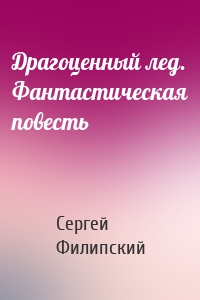 Драгоценный лед. Фантастическая повесть

Сергей Филипский